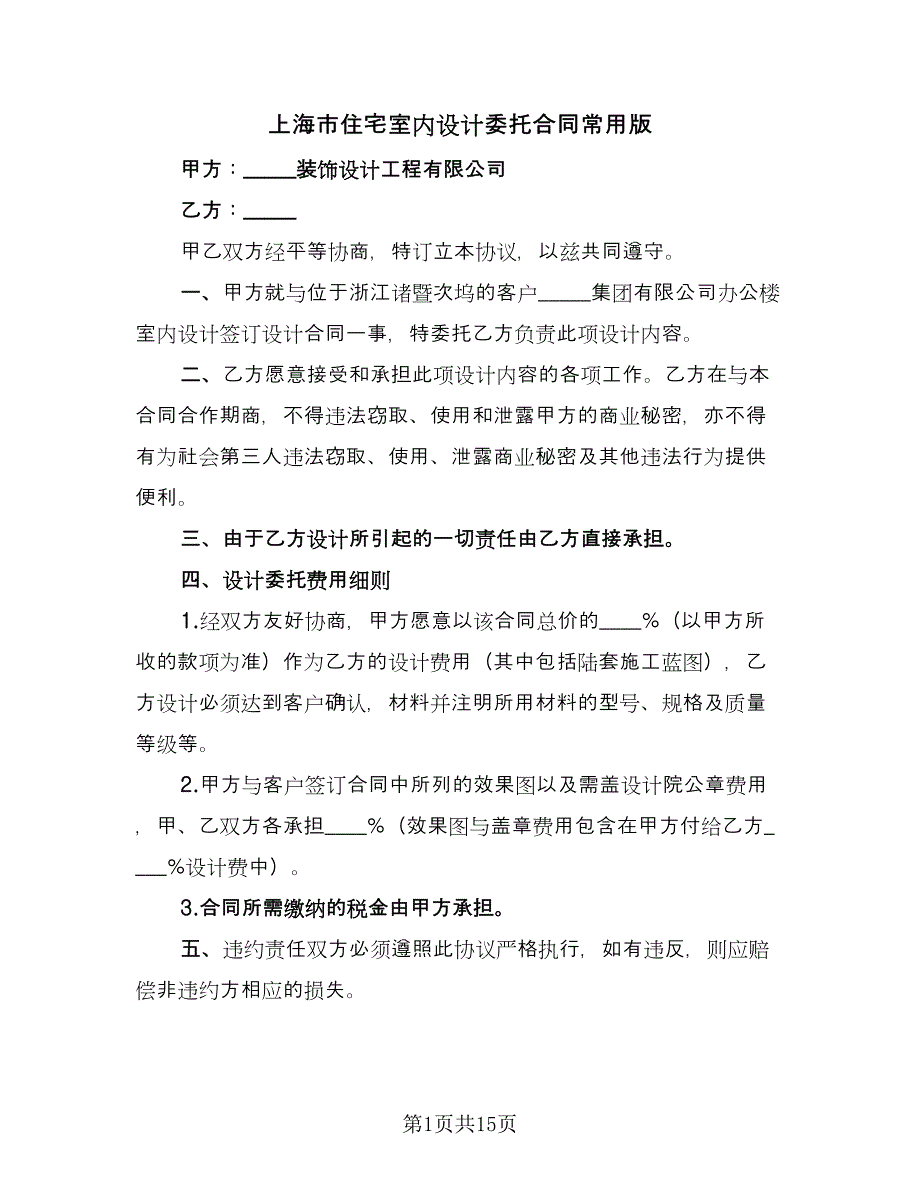 上海市住宅室内设计委托合同常用版

甲方：_____装饰设计工程有限公司

乙方：_____

甲乙双方经平等协商，特订立本协议，以兹共同遵守。

一、甲方就与位于浙江诸暨次坞的客户_____集团有限公司办公楼室内设计签订设计合同一事，特委托乙方负责此项设计内容。

二、乙方愿意接受和承担此项设计内容的各项工作。乙方在与本合同合作期商，不得违法窃取、使用和泄露甲方的商业秘密，亦不得有为社会第三人违法窃取、使用、泄露商业秘密及其他违法行为提供便利。

三、由于乙方设计所引起的一切责任由乙方直接承担。

四、设计委托费用细则

1.经双方友好协商，甲方愿意以该合同总价的____%（以甲方所收的款项为准）作为乙方的设计费用（其中包括陆套施工蓝图），乙方设计必须达到客户确认，材料并注明所用材料的型号、规格及质量等级等。

2.甲方与客户签订合同中所列的效果图以及需盖设计院公章费用，甲、乙双方各承担____%（效果图与盖章费用包含在甲方付给乙方____%设计费中）。

3.合同所需缴纳的税金由甲方承担。

五、违约责任双方必须遵照此协议严格执行，如有违反，则应赔偿非违约方相应的损失。

第1页共15页